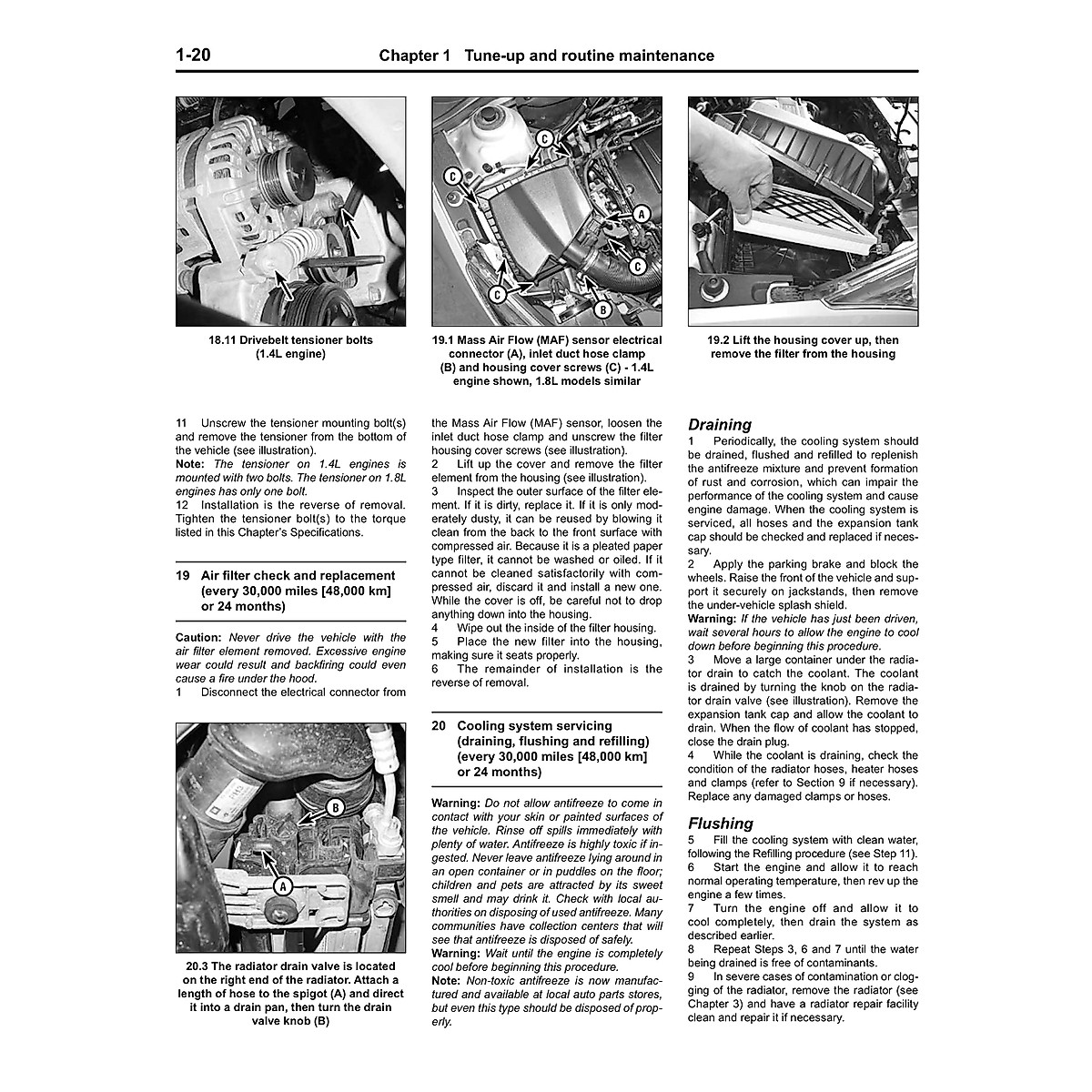 1-20 Chapter 1 Tune-up and routine maintenance

18.11 Drivebelt tensioner bolts (1.4L engine)

C
C
A
C
C
B

19.1 Mass Air Flow (MAF) sensor electrical connector (A), inlet duct hose clamp (B) and housing cover screws (C) - 1.4L engine shown, 1.8L models similar

19.2 Lift the housing cover up, then remove the filter from the housing

11 Unscrew the tensioner mounting bolt(s) and remove the tensioner from the bottom of the vehicle (see illustration).
Note: The tensioner on 1.4L engines is mounted with two bolts. The tensioner on 1.8L engines has only one bolt.
12 Installation is the reverse of removal. Tighten the tensioner bolt(s) to the torque listed in this Chapter's Specifications.

19 Air filter check and replacement (every 30,000 miles [48,000 km] or 24 months)

Caution: Never drive the vehicle with the air filter element removed. Excessive engine wear could result and backfiring could even cause a fire under the hood.
1 Disconnect the electrical connector from

B
A

20.3 The radiator drain valve is located on the right end of the radiator. Attach a length of hose to the spigot (A) and direct it into a drain pan, then turn the drain valve knob (B)

the Mass Air Flow (MAF) sensor, loosen the inlet duct hose clamp and unscrew the filter housing cover screws (see illustration).
2 Lift up the cover and remove the filter element from the housing (see illustration).
3 Inspect the outer surface of the filter element. If it is dirty, replace it. If it is only moderately dusty, it can be reused by blowing it clean from the back to the front surface with compressed air. Because it is a pleated paper type filter, it cannot be washed or oiled. If it cannot be cleaned satisfactorily with compressed air, discard it and install a new one. While the cover is off, be careful not to drop anything down into the housing.
4 Wipe out the inside of the filter housing.
5 Place the new filter into the housing, making sure it seats properly.
6 The remainder of installation is the reverse of removal.

20 Cooling system servicing (draining, flushing and refilling) (every 30,000 miles [48,000 km] or 24 months)

Warning: Do not allow antifreeze to come in contact with your skin or painted surfaces of the vehicle. Rinse off spills immediately with plenty of water. Antifreeze is highly toxic if ingested. Never leave antifreeze lying around in an open container or in puddles on the floor; children and pets are attracted by its sweet smell and may drink it. Check with local authorities on disposing of used antifreeze. Many communities have collection centers that will see that antifreeze is disposed of safely.
Warning: Wait until the engine is completely cool before beginning this procedure.
Note: Non-toxic antifreeze is now manufactured and available at local auto parts stores, but even this type should be disposed of properly.

Draining
1 Periodically, the cooling system should be drained, flushed and refilled to replenish the antifreeze mixture and prevent formation of rust and corrosion, which can impair the performance of the cooling system and cause engine damage. When the cooling system is serviced, all hoses and the expansion tank cap should be checked and replaced if necessary.
2 Apply the parking brake and block the wheels. Raise the front of the vehicle and support it securely on jackstands, then remove the under-vehicle splash shield.
Warning: If the vehicle has just been driven, wait several hours to allow the engine to cool down before beginning this procedure.
3 Move a large container under the radiator drain to catch the coolant. The coolant is drained by turning the knob on the radiator drain valve (see illustration). Remove the expansion tank cap and allow the coolant to drain. When the flow of coolant has stopped, close the drain plug.
4 While the coolant is draining, check the condition of the radiator hoses, heater hoses and clamps (refer to Section 9 if necessary). Replace any damaged clamps or hoses.

Flushing
5 Fill the cooling system with clean water, following the Refilling procedure (see Step 11).
6 Start the engine and allow it to reach normal operating temperature, then rev up the engine a few times.
7 Turn the engine off and allow it to cool completely, then drain the system as described earlier.
8 Repeat Steps 3, 6 and 7 until the water being drained is free of contaminants.
9 In severe cases of contamination or clogging of the radiator, remove the radiator (see Chapter 3) and have a radiator repair facility clean and repair it if necessary.